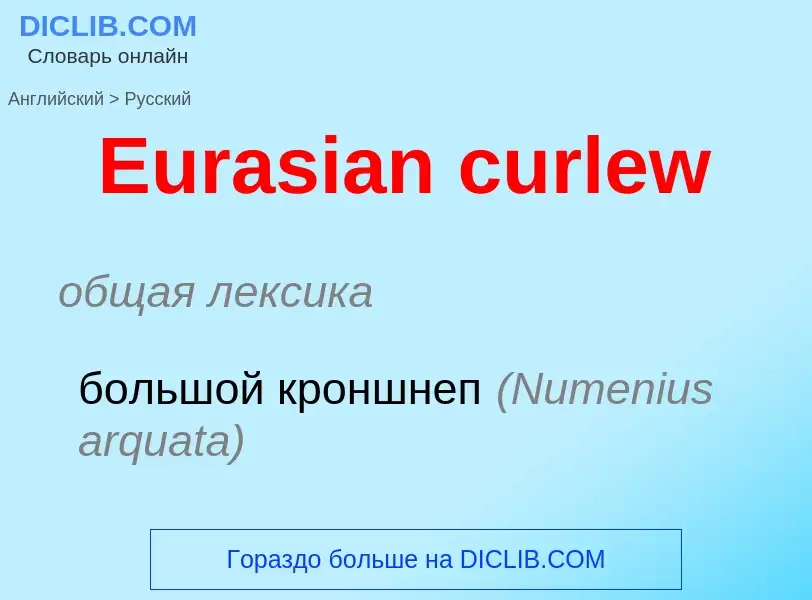 DICLIB.COM
Словарь онлайн

Английский > Русский

Eurasian curlew

общая лексика

большой кроншнеп (Numenius arquata)

Гораздо больше на DICLIB.COM